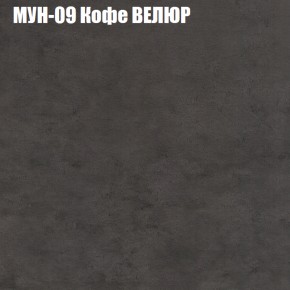 МУН-09 Кофе ВЕЛЮР